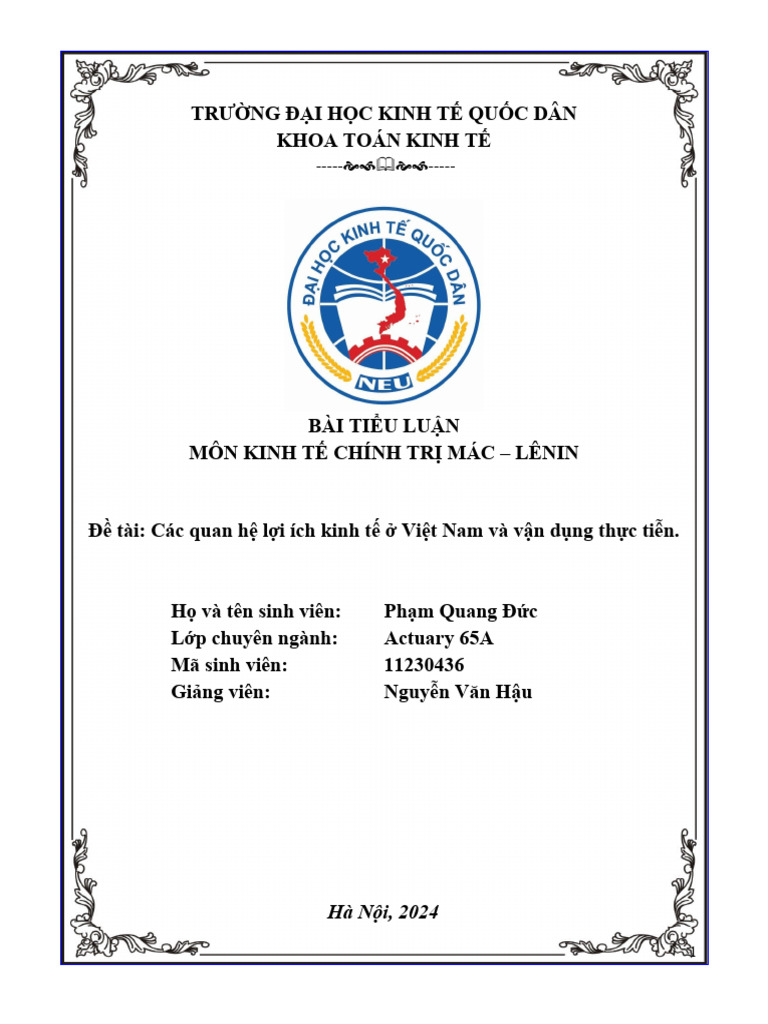 TRƯỜNG ĐẠI HỌC KINH TẾ QUỐC DÂN
KHOA TOÁN KINH TẾ

ĐẠI HỌC KINH TẾ QUỐC DÂN
NEU

BÀI TIỂU LUẬN
MÔN KINH TẾ CHÍNH TRỊ MÁC – LÊNIN

Đề tài: Các quan hệ lợi ích kinh tế ở Việt Nam và vận dụng thực tiễn.

Họ và tên sinh viên: Phạm Quang Đức
Lớp chuyên ngành: Actuary 65A
Mã sinh viên: 11230436
Giảng viên: Nguyễn Văn Hậu

Hà Nội, 2024